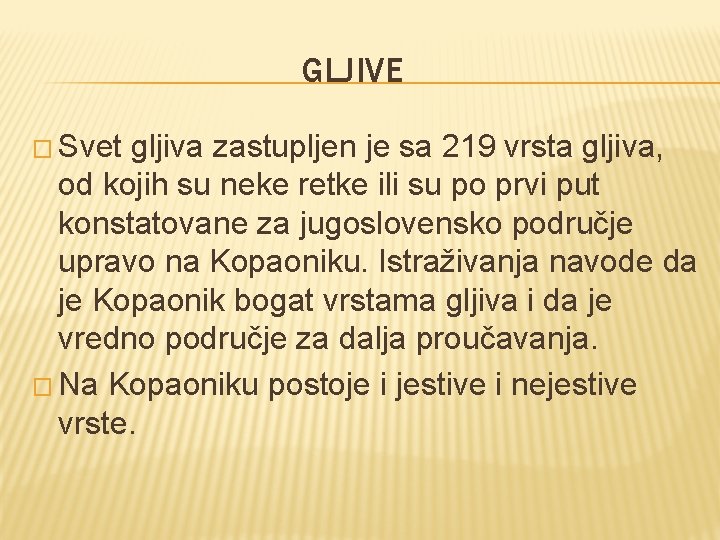 GLJIVE

□ Svet gljiva zastupljen je sa 219 vrsta gljiva, od kojih su neke retke ili su po prvi put konstatovane za jugoslovensko područje upravo na Kopaoniku. Istraživanja navode da je Kopaonik bogat vrstama gljiva i da je vredno područje za dalja proučavanja.

□ Na Kopaoniku postoje i jestive i nejestive vrste.